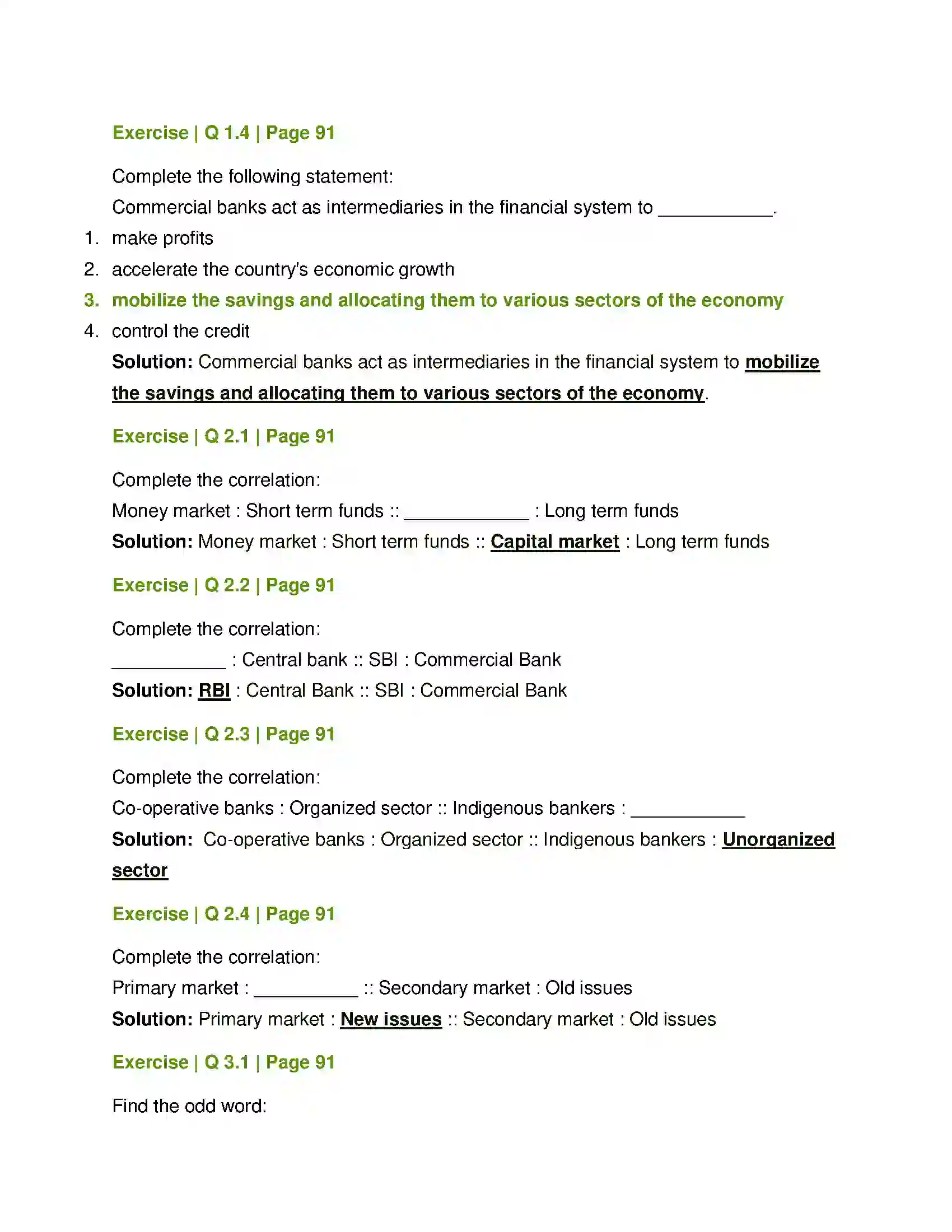 Exercise | Q 1.4 | Page 91

Complete the following statement:

Commercial banks act as intermediaries in the financial system to ____.

1. make profits
2. accelerate the country's economic growth
3. mobilize the savings and allocating them to various sectors of the economy
4. control the credit

Solution: Commercial banks act as intermediaries in the financial system to mobilize the savings and allocating them to various sectors of the economy.

Exercise | Q 2.1 | Page 91

Complete the correlation:

Money market : Short term funds :: ____ : Long term funds

Solution: Money market : Short term funds :: Capital market : Long term funds

Exercise | Q 2.2 | Page 91

Complete the correlation:

____ : Central bank :: SBI : Commercial Bank

Solution: RBI : Central Bank :: SBI : Commercial Bank

Exercise | Q 2.3 | Page 91

Complete the correlation:

Co-operative banks : Organized sector :: Indigenous bankers : ____

Solution: Co-operative banks : Organized sector :: Indigenous bankers : Unorganized sector

Exercise | Q 2.4 | Page 91

Complete the correlation:

Primary market : ____ :: Secondary market : Old issues

Solution: Primary market : New issues :: Secondary market : Old issues

Exercise | Q 3.1 | Page 91

Find the odd word: